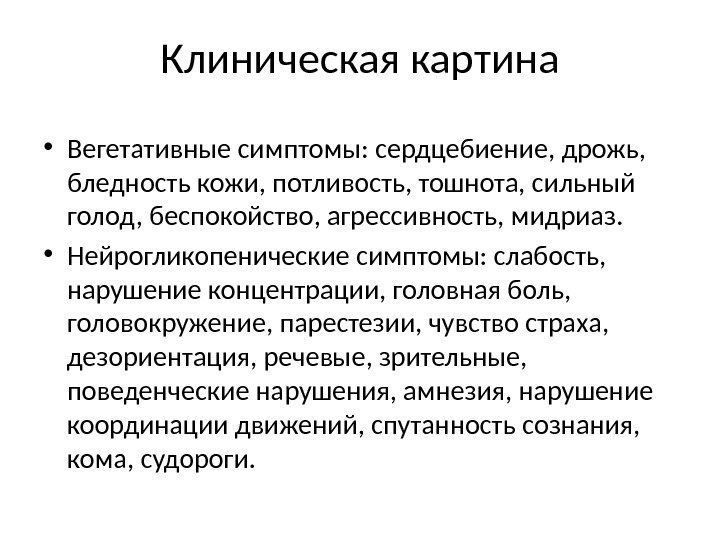 Клиническая картина

• Вегетативные симптомы: сердцебиение, дрожь, бледность кожи, потливость, тошнота, сильный голод, беспокойство, агрессивность, мидриаз.

• Нейрогликопенические симптомы: слабость, нарушение концентрации, головная боль, головокружение, парестезии, чувство страха, дезориентация, речевые, зрительные, поведенческие нарушения, амнезия, нарушение координации движений, спутанность сознания, кома, судороги.